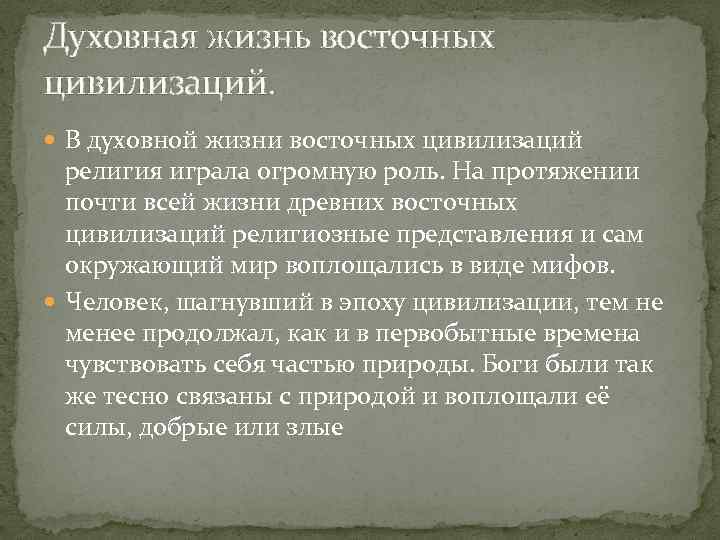 Духовная жизнь восточных цивилизаций.

В духовной жизни восточных цивилизаций религия играла огромную роль. На протяжении почти всей жизни древних восточных цивилизаций религиозные представления и сам окружающий мир воплощались в виде мифов.

Человек, шагнувший в эпоху цивилизации, тем не менее продолжал, как и в первобытные времена чувствовать себя частью природы. Боги были так же тесно связаны с природой и воплощали её силы, добрые или злые